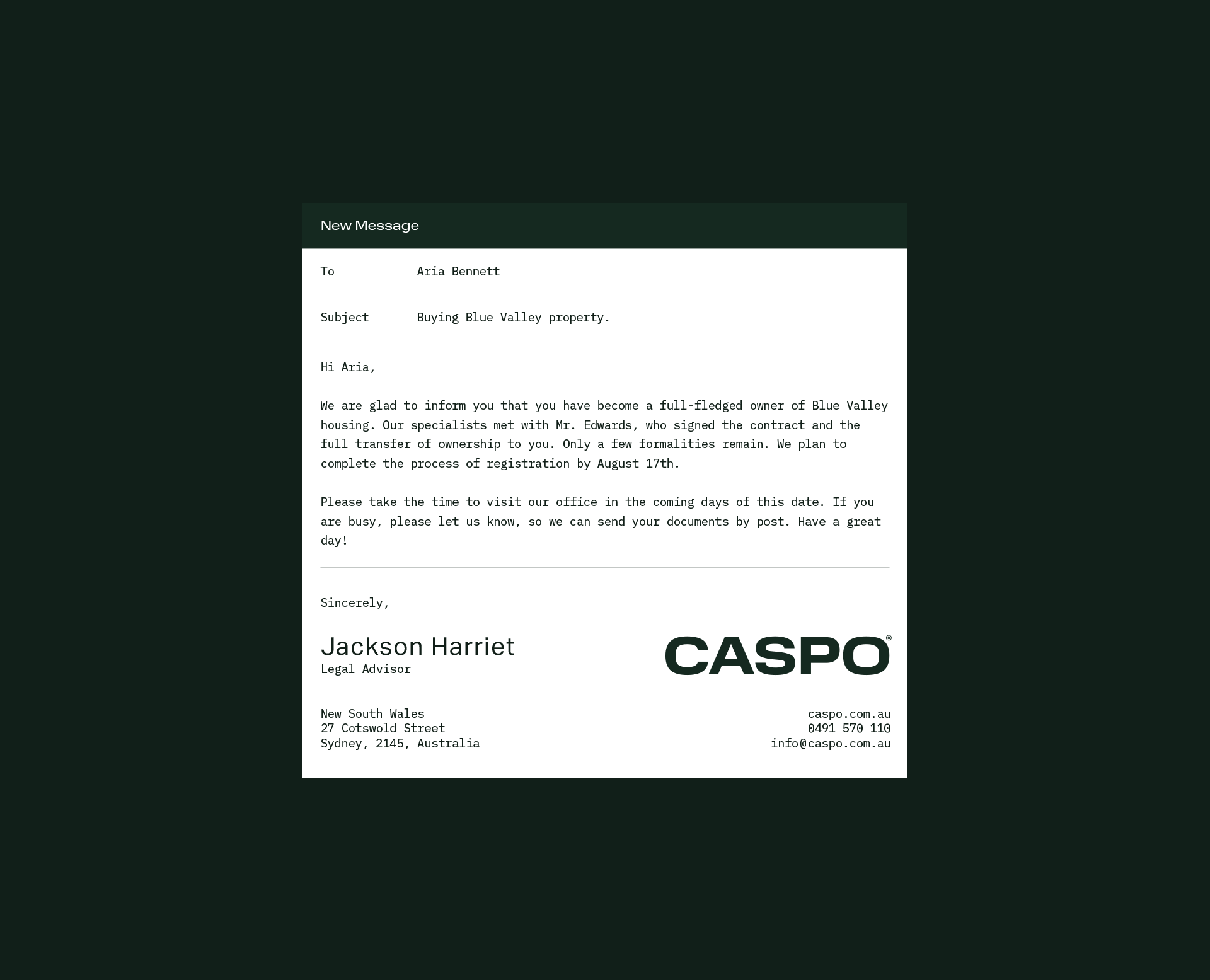 New Message

To Aria Bennett

Subject Buying Blue Valley property.

Hi Aria,

We are glad to inform you that you have become a full-fledged owner of Blue Valley housing. Our specialists met with Mr. Edwards, who signed the contract and the full transfer of ownership to you. Only a few formalities remain. We plan to complete the process of registration by August 17th.

Please take the time to visit our office in the coming days of this date. If you are busy, please let us know, so we can send your documents by post. Have a great day!

Sincerely,

Jackson Harriet
Legal Advisor

CASPO®

New South Wales
27 Cotswold Street
Sydney, 2145, Australia

caspo.com.au
0491 570 110
info@caspo.com.au